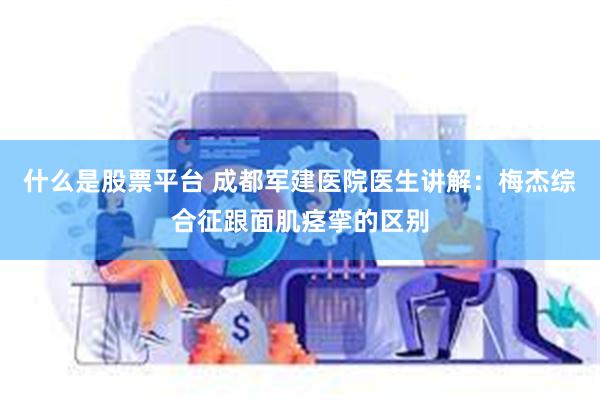 什么是股票平台 成都军建医院医生讲解：梅杰综合征跟面肌痉挛的区别

$